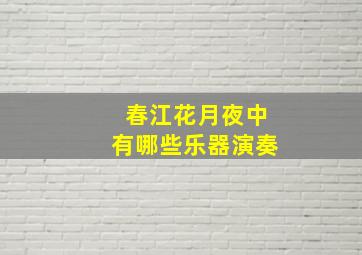 春江花月夜中
有哪些乐器演奏